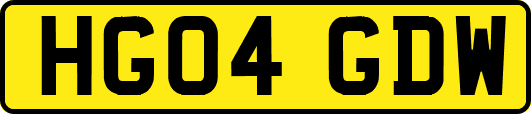 HG04 GDW